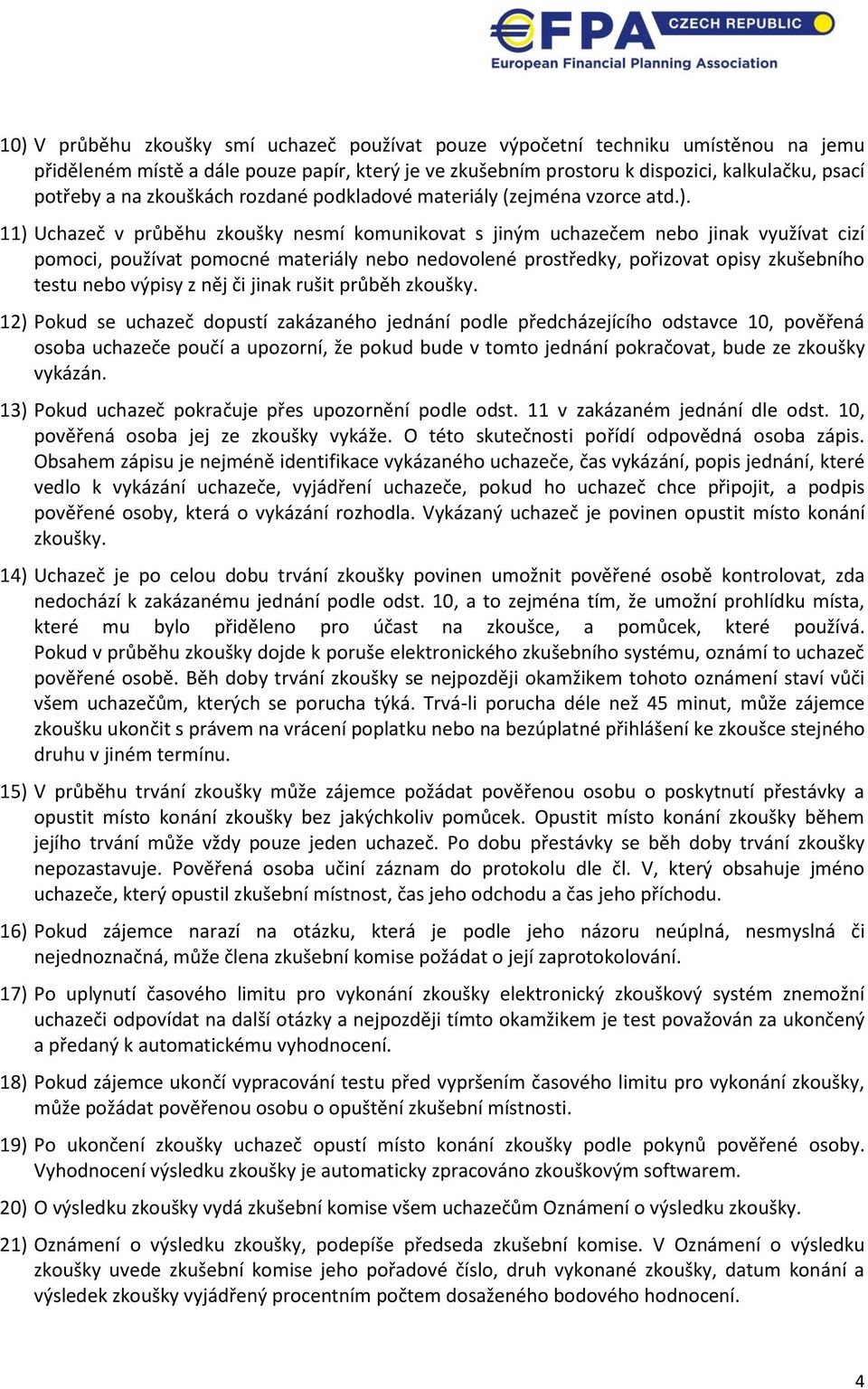 €FPA CZECH REPUBLIC
European Financial Planning Association

10) V průběhu zkoušky smí uchazeč používat pouze výpočetní techniku umístěnou na jemu přiděleném místě a dále pouze papír, který je ve zkušebním prostoru k dispozici, kalkulačku, psací potřeby a na zkouškách rozdané podkladové materiály (zejména vzorce atd.).

11) Uchazeč v průběhu zkoušky nesmí komunikovat s jiným uchazečem nebo jinak využívat cizí pomoci, používat pomocné materiály nebo nedovolené prostředky, pořizovat opisy zkušebního testu nebo výpisy z něj či jinak rušit průběh zkoušky.

12) Pokud se uchazeč dopustí zakázaného jednání podle předcházejícího odstavce 10, pověřená osoba uchazeče poučí a upozorní, že pokud bude v tomto jednání pokračovat, bude ze zkoušky vykázán.

13) Pokud uchazeč pokračuje přes upozornění podle odst. 11 v zakázaném jednání dle odst. 10, pověřená osoba jej ze zkoušky vykáže. O této skutečnosti pořídí odpovědná osoba zápis. Obsahem zápisu je nejméně identifikace vykázaného uchazeče, čas vykázání, popis jednání, které vedlo k vykázání uchazeče, vyjádření uchazeče, pokud ho uchazeč chce připojit, a podpis pověřené osoby, která o vykázání rozhodla. Vykázaný uchazeč je povinen opustit místo konání zkoušky.

14) Uchazeč je po celou dobu trvání zkoušky povinen umožnit pověřené osobě kontrolovat, zda nedochází k zakázanému jednání podle odst. 10, a to zejména tím, že umožní prohlídku místa, které mu bylo přiděleno pro účast na zkoušce, a pomůcek, které používá. Pokud v průběhu zkoušky dojde k poruše elektronického zkušebního systému, oznámí to uchazeč pověřené osobě. Běh doby trvání zkoušky se nejpozději okamžikem tohoto oznámení staví vůči všem uchazečům, kterých se porucha týká. Trvá-li porucha déle než 45 minut, může zájemce zkoušku ukončit s právem na vrácení poplatku nebo na bezúplatné přihlášení ke zkoušce stejného druhu v jiném termínu.

15) V průběhu trvání zkoušky může zájemce požádat pověřenou osobu o poskytnutí přestávky a opustit místo konání zkoušky bez jakýchkoliv pomůcek. Opustit místo konání zkoušky během jejího trvání může vždy pouze jeden uchazeč. Po dobu přestávky se běh doby trvání zkoušky nepozastavuje. Pověřená osoba učiní záznam do protokolu dle čl. V, který obsahuje jméno uchazeče, který opustil zkušební místnost, čas jeho odchodu a čas jeho příchodu.

16) Pokud zájemce narazí na otázku, která je podle jeho názoru neúplná, nesmyslná či nejednoznačná, může člena zkušební komise požádat o její zaprotokolování.

17) Po uplynutí časového limitu pro vykonání zkoušky elektronický zkouškový systém znemožní uchazeči odpovídat na další otázky a nejpozději tímto okamžikem je test považován za ukončený a předaný k automatickému vyhodnocení.

18) Pokud zájemce ukončí vypracování testu před vypršením časového limitu pro vykonání zkoušky, může požádat pověřenou osobu o opuštění zkušební místnosti.

19) Po ukončení zkoušky uchazeč opustí místo konání zkoušky podle pokynů pověřené osoby. Vyhodnocení výsledku zkoušky je automaticky zpracováno zkouškovým softwarem.

20) O výsledku zkoušky vydá zkušební komise všem uchazečům Oznámení o výsledku zkoušky.

21) Oznámení o výsledku zkoušky, podepíše předseda zkušební komise. V Oznámení o výsledku zkoušky uvede zkušební komise jeho pořadové číslo, druh vykonané zkoušky, datum konání a výsledek zkoušky vyjádřený procentním počtem dosaženého bodového hodnocení.

4